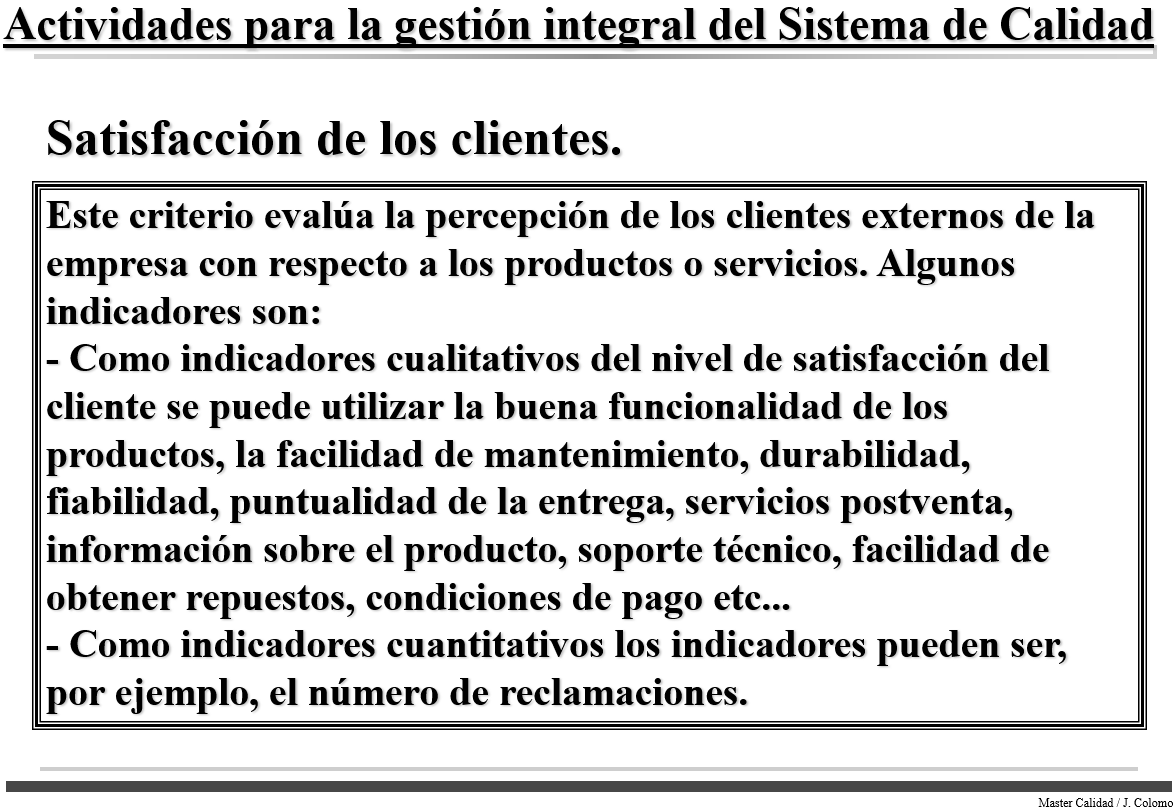 Actividades para la gestión integral del Sistema de Calidad

Satisfacción de los clientes.

Este criterio evalúa la percepción de los clientes externos de la empresa con respecto a los productos o servicios. Algunos indicadores son:
- Como indicadores cualitativos del nivel de satisfacción del cliente se puede utilizar la buena funcionalidad de los productos, la facilidad de mantenimiento, durabilidad, fiabilidad, puntualidad de la entrega, servicios postventa, información sobre el producto, soporte técnico, facilidad de obtener repuestos, condiciones de pago etc...
- Como indicadores cuantitativos los indicadores pueden ser, por ejemplo, el número de reclamaciones.

Master Calidad / J. Colomo